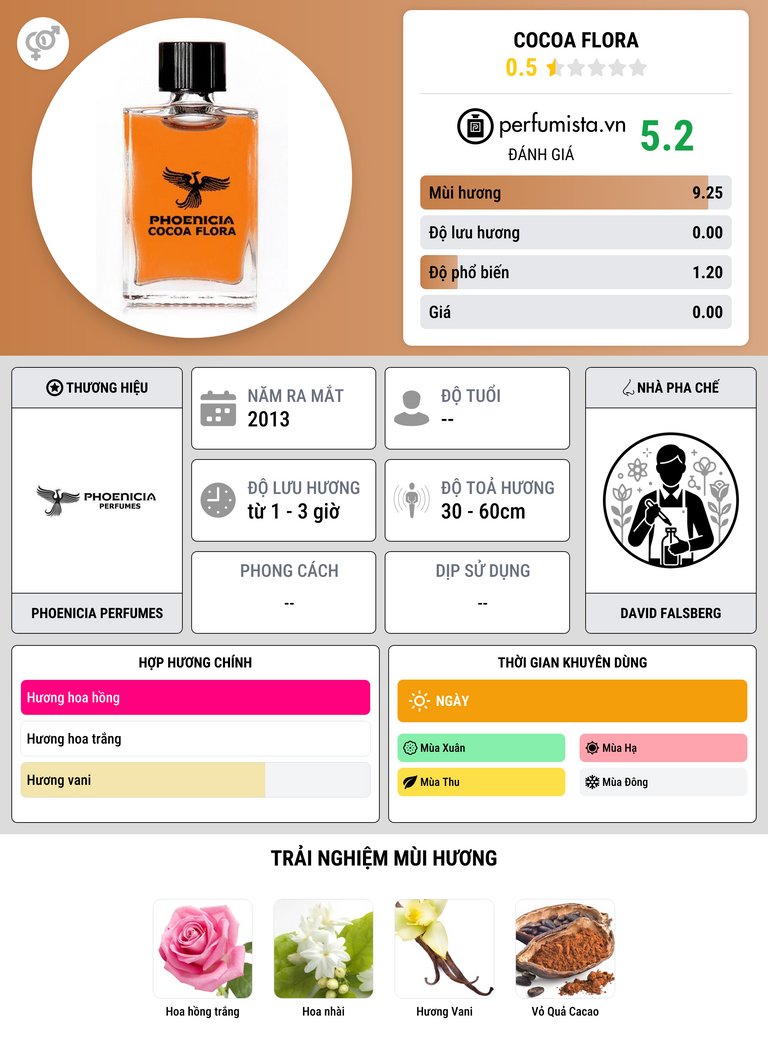 PHOENICIA
COCOA FLORA

COCOA FLORA
0.5

perfumista.vn
ĐÁNH GIÁ
5.2

Mùi hương 9.25
Độ lưu hương 0.00
Độ phổ biến 1.20
Giá 0.00

THƯƠNG HIỆU
PHOENICIA PERFUMES
PHOENICIA PERFUMES

NĂM RA MẮT
2013

ĐỘ TUỔI
--

ĐỘ LƯU HƯƠNG
từ 1 - 3 giờ

ĐỘ TOẢ HƯƠNG
30 - 60cm

PHONG CÁCH
--

DỊP SỬ DỤNG
--

NHÀ PHA CHẾ
DAVID FALSBERG

HỢP HƯƠNG CHÍNH
Hương hoa hồng
Hương hoa trắng
Hương vani

THỜI GIAN KHUYÊN DÙNG
NGÀY
Mùa Xuân
Mùa Hạ
Mùa Thu
Mùa Đông

TRẢI NGHIỆM MÙI HƯƠNG
Hoa hồng trắng
Hoa nhài
Hương Vani
Vỏ Quả Cacao